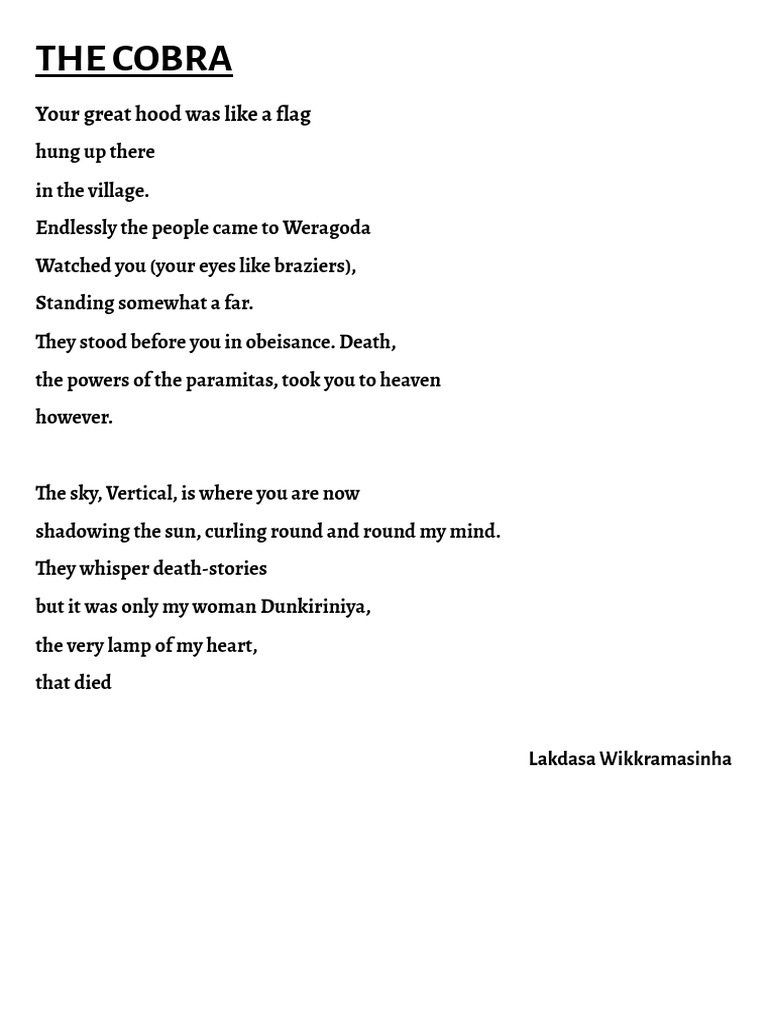 THE COBRA

Your great hood was like a flag
hung up there
in the village.
Endlessly the people came to Weragoda
Watched you (your eyes like braziers),
Standing somewhat a far.
They stood before you in obeisance. Death,
the powers of the paramitas, took you to heaven
however.

The sky, Vertical, is where you are now
shadowing the sun, curling round and round my mind.
They whisper death-stories
but it was only my woman Dunkiriniya,
the very lamp of my heart,
that died

Lakdasa Wikkramasinha